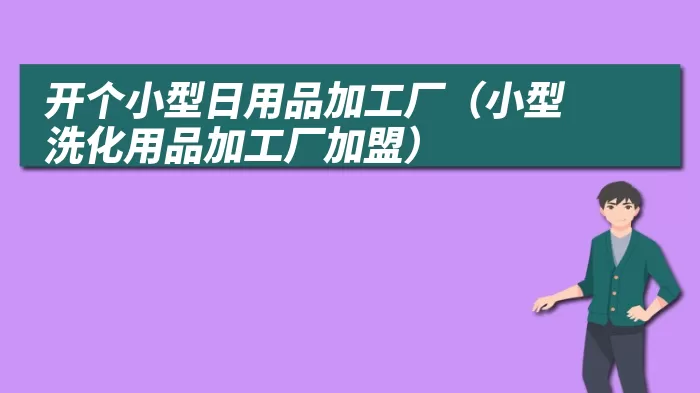 开个小型日用品加工厂（小型洗化用品加工厂加盟）